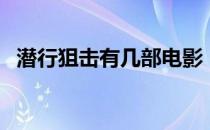 潜行狙击有几部电影